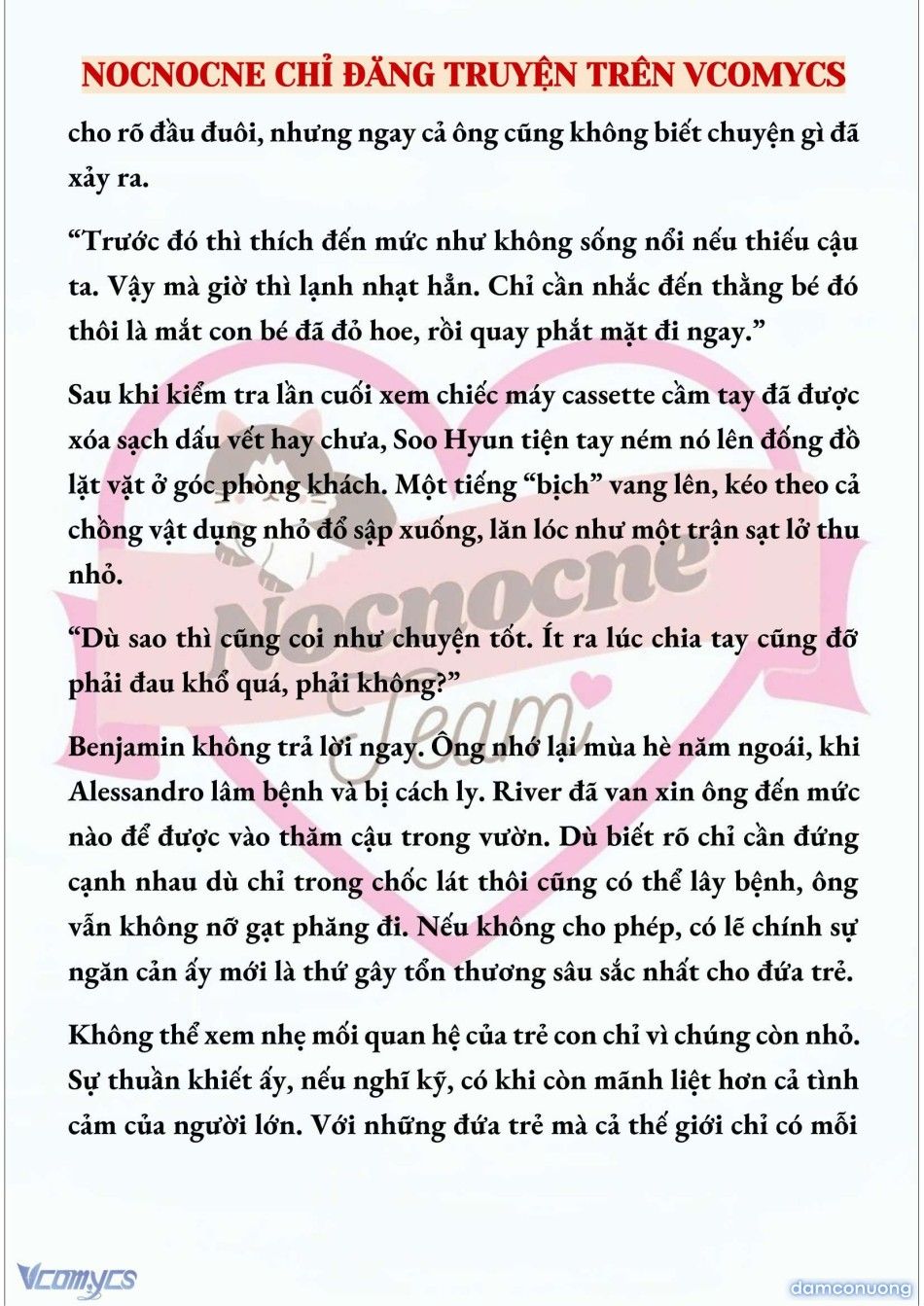 NOCNOCNE CHỈ ĐĂNG TRUYỆN TRÊN VCOMYCS

cho rõ đầu đuôi, nhưng ngay cả ông cũng không biết chuyện gì đã xảy ra.

“Trước đó thì thích đến mức như không sống nổi nếu thiếu cậu ta. Vậy mà giờ thì lạnh nhạt hẳn. Chỉ cần nhắc đến thằng bé đó thôi là mắt con bé đã đỏ hoe, rồi quay phắt mặt đi ngay.”

Sau khi kiểm tra lần cuối xem chiếc máy cassette cầm tay đã được xóa sạch dấu vết hay chưa, Soo Hyun tiện tay ném nó lên đống đồ lặt vặt ở góc phòng khách. Một tiếng “bịch” vang lên, kéo theo cả chồng vật dụng nhỏ đổ sập xuống, lăn lóc như một trận sạt lở thu nhỏ.

“Dù sao thì cũng coi như chuyện tốt. Ít ra lúc chia tay cũng đỡ phải đau khổ quá, phải không?”

Benjamin không trả lời ngay. Ông nhớ lại mùa hè năm ngoái, khi Alessandro lâm bệnh và bị cách ly. River đã van xin ông đến mức nào để được vào thăm cậu trong vườn. Dù biết rõ chỉ cần đứng cạnh nhau dù chỉ trong chốc lát thôi cũng có thể lây bệnh, ông vẫn không nỡ gạt phăng đi. Nếu không cho phép, có lẽ chính sự ngăn cản ấy mới là thứ gây tổn thương sâu sắc nhất cho đứa trẻ.

Không thể xem nhẹ mối quan hệ của trẻ con chỉ vì chúng còn nhỏ. Sự thuần khiết ấy, nếu nghĩ kỹ, có khi còn mãnh liệt hơn cả tình cảm của người lớn. Với những đứa trẻ mà cả thế giới chỉ có mỗi

Nocnocne Team

Vcomycs

damconuong